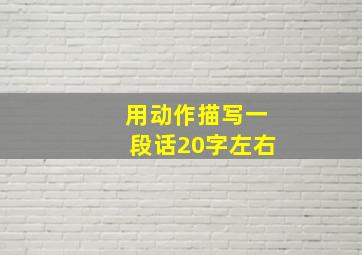 用动作描写一段话20字左右